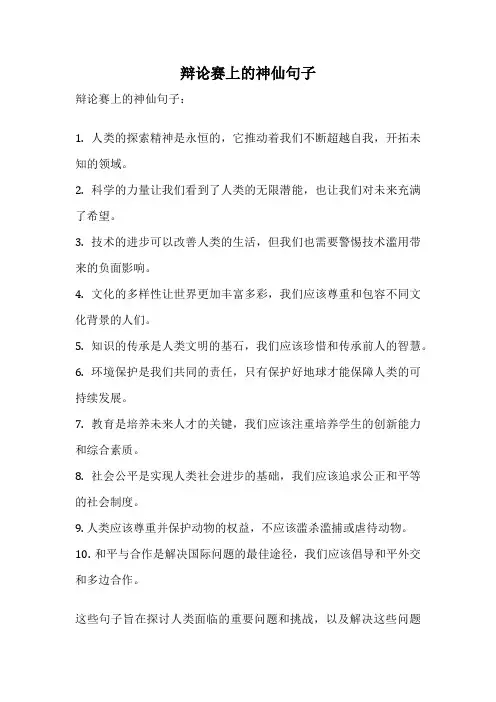 辩论赛上的神仙句子

辩论赛上的神仙句子：

1. 人类的探索精神是永恒的，它推动着我们不断超越自我，开拓未知的领域。

2. 科学的力量让我们看到了人类的无限潜能，也让我们对未来充满了希望。

3. 技术的进步可以改善人类的生活，但我们也需要警惕技术滥用带来的负面影响。

4. 文化的多样性让世界更加丰富多彩，我们应该尊重和包容不同文化背景的人们。

5. 知识的传承是人类文明的基石，我们应该珍惜和传承前人的智慧。

6. 环境保护是我们共同的责任，只有保护好地球才能保障人类的可持续发展。

7. 教育是培养未来人才的关键，我们应该注重培养学生的创新能力和综合素质。

8. 社会公平是实现人类社会进步的基础，我们应该追求公正和平等的社会制度。

9. 人类应该尊重并保护动物的权益，不应该滥杀滥捕或虐待动物。

10. 和平与合作是解决国际问题的最佳途径，我们应该倡导和平外交和多边合作。

这些句子旨在探讨人类面临的重要问题和挑战，以及解决这些问题